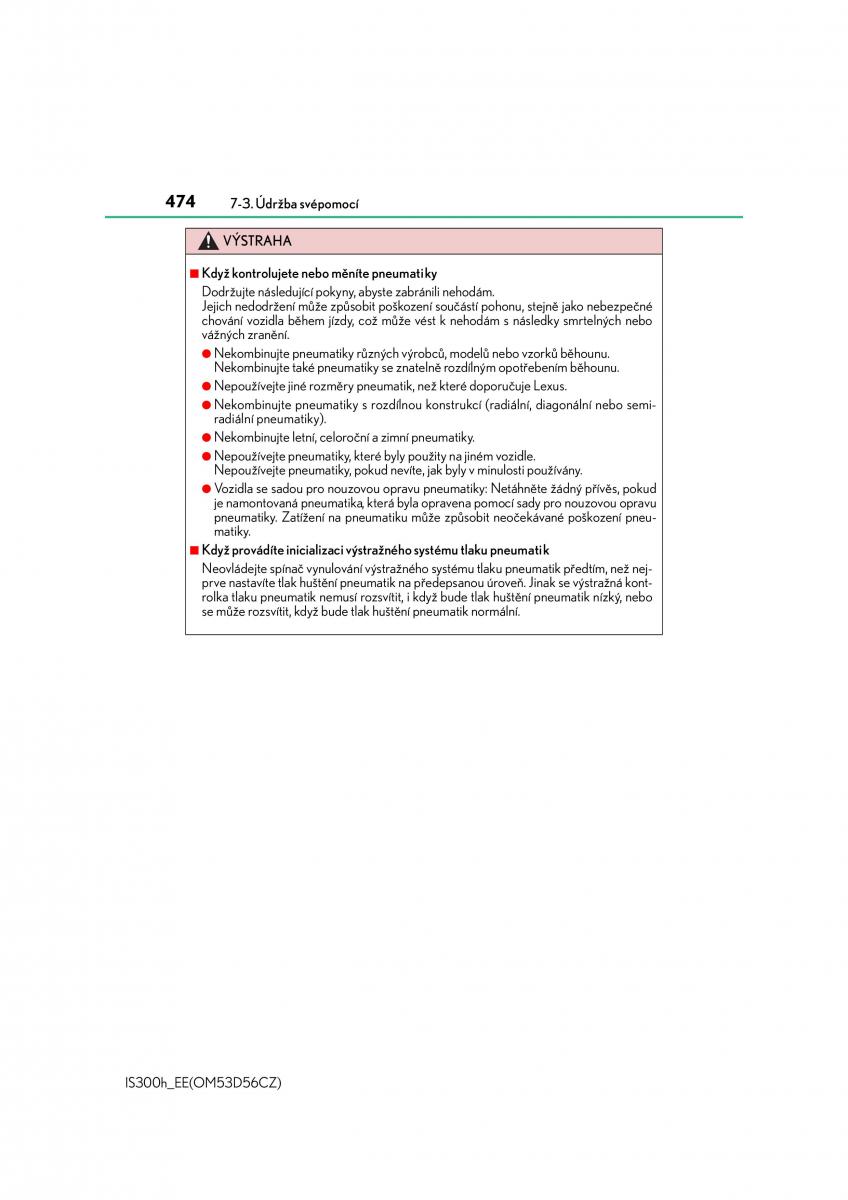 474 7-3. Údržba svépomocí

VÝSTRAHA

■ Když kontrolujete nebo měníte pneumatiky

Dodržujte následující pokyny, abyste zabránili nehodám.
Jejich nedodržení může způsobit poškození součástí pohonu, stejně jako nebezpečné chování vozidla během jízdy, což může vést k nehodám s následky smrtelných nebo vážných zranění.

● Nekombinujte pneumatiky různých výrobců, modelů nebo vzorků běhounu. Nekombinujte také pneumatiky se znatelně rozdílným opotřebením běhounu.

● Nepoužívejte jiné rozměry pneumatik, než které doporučuje Lexus.

● Nekombinujte pneumatiky s rozdílnou konstrukcí (radiální, diagonální nebo semiradiální pneumatiky).

● Nekombinujte letní, celoroční a zimní pneumatiky.

● Nepoužívejte pneumatiky, které byly použity na jiném vozidle. Nepoužívejte pneumatiky, pokud nevíte, jak byly v minulosti používány.

● Vozidla se sadou pro nouzovou opravu pneumatiky: Netáhněte žádný přívěs, pokud je namontovaná pneumatika, která byla opravena pomocí sady pro nouzovou opravu pneumatiky. Zatížení na pneumatiku může způsobit neočekávané poškození pneumatiky.

■ Když provádíte inicializaci výstražného systému tlaku pneumatik

Neovládejte spínač vynulování výstražného systému tlaku pneumatik předtím, než nejprve nastavíte tlak huštění pneumatik na předepsanou úroveň. Jinak se výstražná kontrolka tlaku pneumatik nemusí rozsvítit, i když bude tlak huštění pneumatik nízký, nebo se může rozsvítit, když bude tlak huštění pneumatik normální.

IS300h_EE(OM53D56CZ)